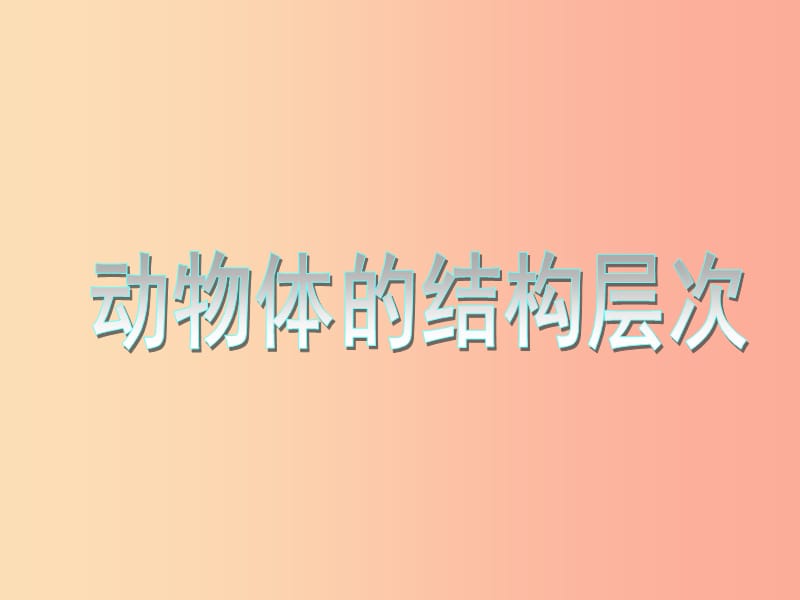 动物体的结构层次